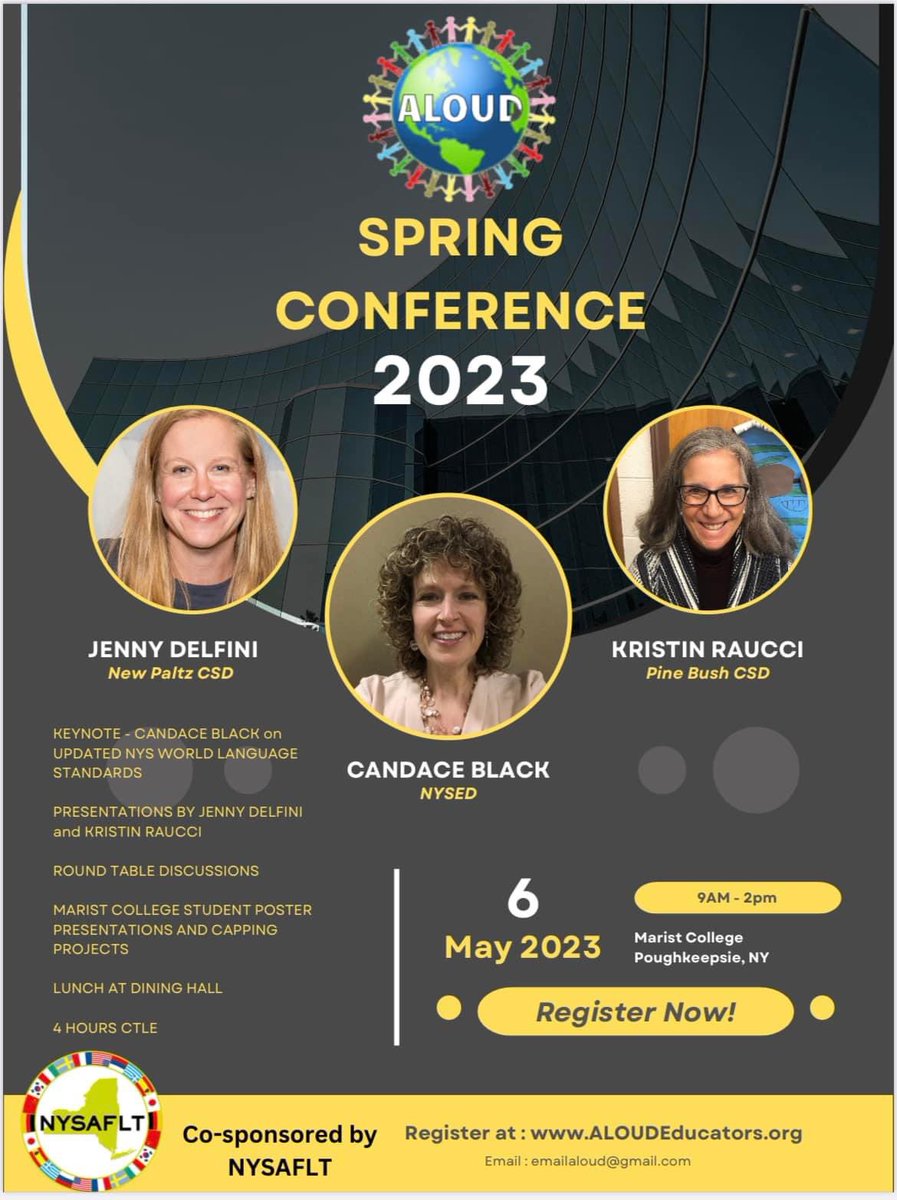 ALOUD

SPRING CONFERENCE 2023

JENNY DELFINI
New Paltz CSD

CANDACE BLACK
NYSED

KRISTIN RAUCCI
Pine Bush CSD

KEYNOTE - CANDACE BLACK on UPDATED NYS WORLD LANGUAGE STANDARDS

PRESENTATIONS BY JENNY DELFINI and KRISTIN RAUCCI

ROUND TABLE DISCUSSIONS

MARIST COLLEGE STUDENT POSTER PRESENTATIONS AND CAPPING PROJECTS

LUNCH AT DINING HALL

4 HOURS CTLE

6
May 2023

9AM - 2pm

Marist College
Poughkeepsie, NY

Register Now!

NYSAFLT

Co-sponsored by NYSAFLT

Register at : www.ALOUDEducators.org

Email : emailaloud@gmail.com